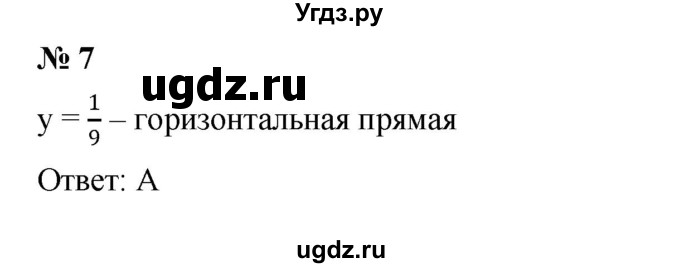 Угдз.ру

№ 7

ugdz.ru

$y = \frac{1}{9}$ – горизонтальная прямая

Ответ: А

ugdz.ru